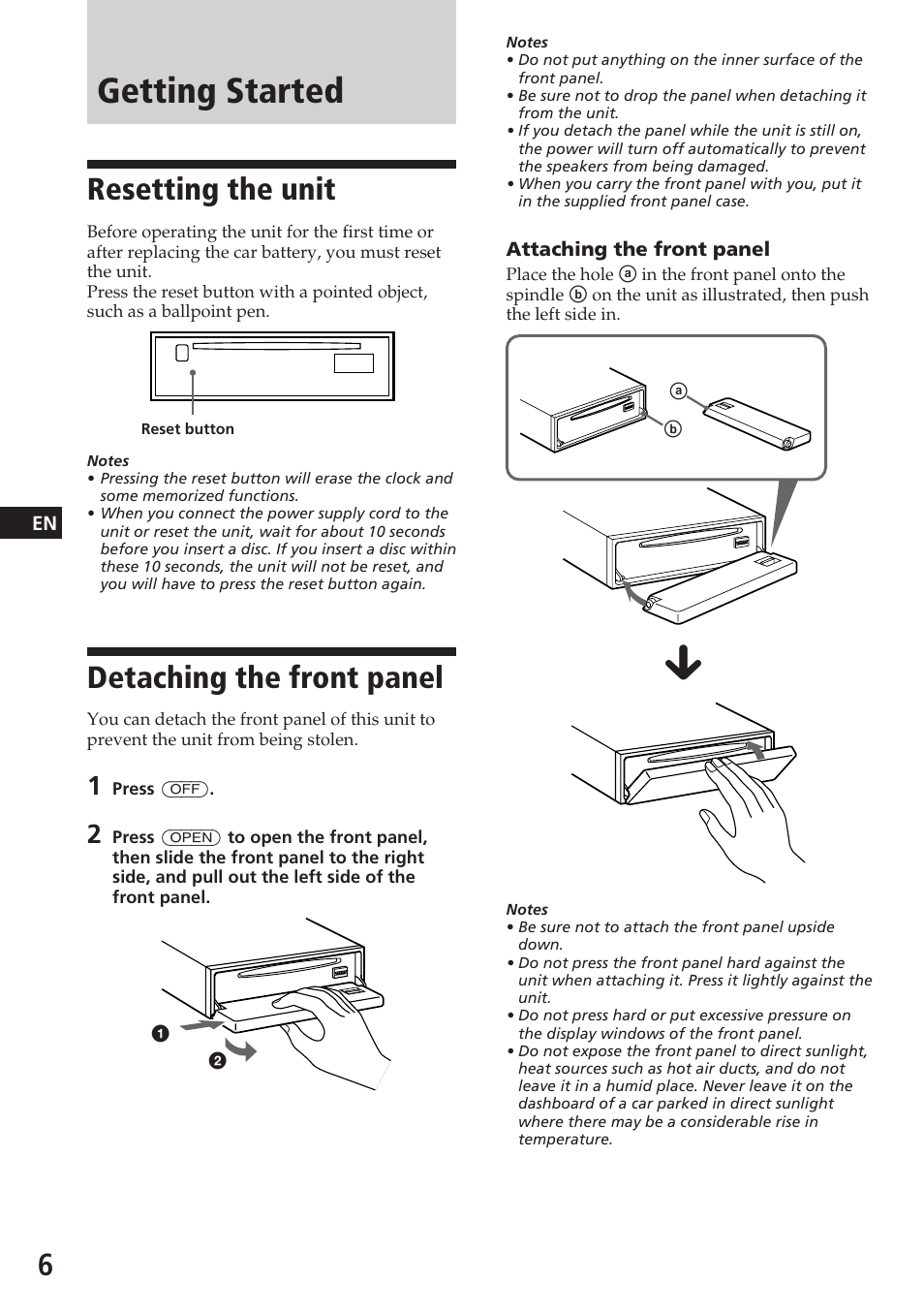 Getting Started

Resetting the unit

Before operating the unit for the first time or after replacing the car battery, you must reset the unit.
Press the reset button with a pointed object, such as a ballpoint pen.

Reset button

Notes
• Pressing the reset button will erase the clock and some memorized functions.
• When you connect the power supply cord to the unit or reset the unit, wait for about 10 seconds before you insert a disc. If you insert a disc within these 10 seconds, the unit will not be reset, and you will have to press the reset button again.

EN

Detaching the front panel

You can detach the front panel of this unit to prevent the unit from being stolen.

1 Press (OFF).

2 Press (OPEN) to open the front panel, then slide the front panel to the right side, and pull out the left side of the front panel.

1
2

Notes
• Do not put anything on the inner surface of the front panel.
• Be sure not to drop the panel when detaching it from the unit.
• If you detach the panel while the unit is still on, the power will turn off automatically to prevent the speakers from being damaged.
• When you carry the front panel with you, put it in the supplied front panel case.

Attaching the front panel

Place the hole ⓐ in the front panel onto the spindle ⓑ on the unit as illustrated, then push the left side in.

ⓐ
ⓑ

Notes
• Be sure not to attach the front panel upside down.
• Do not press the front panel hard against the unit when attaching it. Press it lightly against the unit.
• Do not press hard or put excessive pressure on the display windows of the front panel.
• Do not expose the front panel to direct sunlight, heat sources such as hot air ducts, and do not leave it in a humid place. Never leave it on the dashboard of a car parked in direct sunlight where there may be a considerable rise in temperature.

6